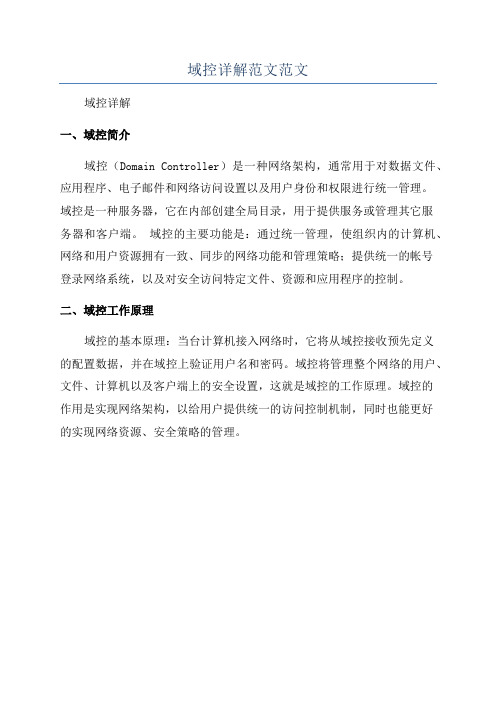 域控详解范文范文

域控详解

一、域控简介

域控（Domain Controller）是一种网络架构，通常用于对数据文件、应用程序、电子邮件和网络访问设置以及用户身份和权限进行统一管理。域控是一种服务器，它在内部创建全局目录，用于提供服务或管理其它服务器和客户端。 域控的主要功能是：通过统一管理，使组织内的计算机、网络和用户资源拥有一致、同步的网络功能和管理策略；提供统一的帐号登录网络系统，以及对安全访问特定文件、资源和应用程序的控制。

二、域控工作原理

域控的基本原理：当台计算机接入网络时，它将从域控接收预先定义的配置数据，并在域控上验证用户名和密码。域控将管理整个网络的用户、文件、计算机以及客户端上的安全设置，这就是域控的工作原理。域控的作用是实现网络架构，以给用户提供统一的访问控制机制，同时也能更好的实现网络资源、安全策略的管理。